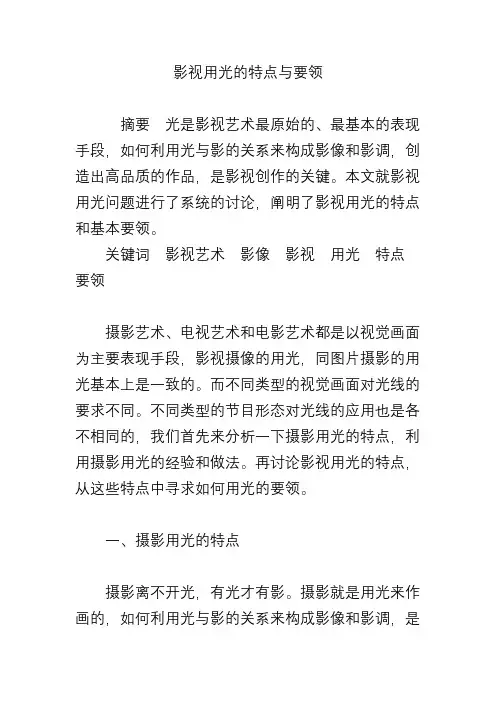 影视用光的特点与要领

摘要　光是影视艺术最原始的、最基本的表现手段，如何利用光与影的关系来构成影像和影调，创造出高品质的作品，是影视创作的关键。本文就影视用光问题进行了系统的讨论，阐明了影视用光的特点和基本要领。

关键词　影视艺术　影像　影视　用光　特点　要领

摄影艺术、电视艺术和电影艺术都是以视觉画面为主要表现手段，影视摄像的用光，同图片摄影的用光基本上是一致的。而不同类型的视觉画面对光线的要求不同。不同类型的节目形态对光线的应用也是各不相同的，我们首先来分析一下摄影用光的特点，利用摄影用光的经验和做法。再讨论影视用光的特点，从这些特点中寻求如何用光的要领。

一、摄影用光的特点

摄影离不开光，有光才有影。摄影就是用光来作画的，如何利用光与影的关系来构成影像和影调，是